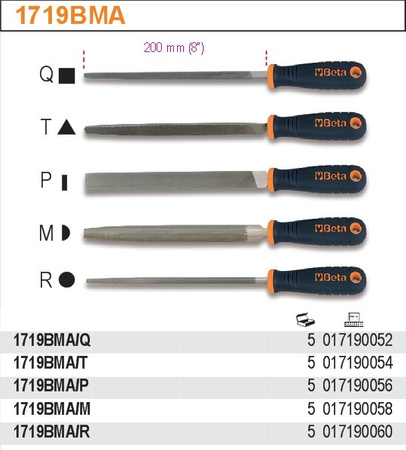 1719BMA

200 mm (8")

Q

Beta

T

Beta

P

Beta

M

Beta

R

Beta

| | | |
|---|---|---|
| 1719BMA/Q | 5 | 017190052 |
| 1719BMA/T | 5 | 017190054 |
| 1719BMA/P | 5 | 017190056 |
| 1719BMA/M | 5 | 017190058 |
| 1719BMA/R | 5 | 017190060 |